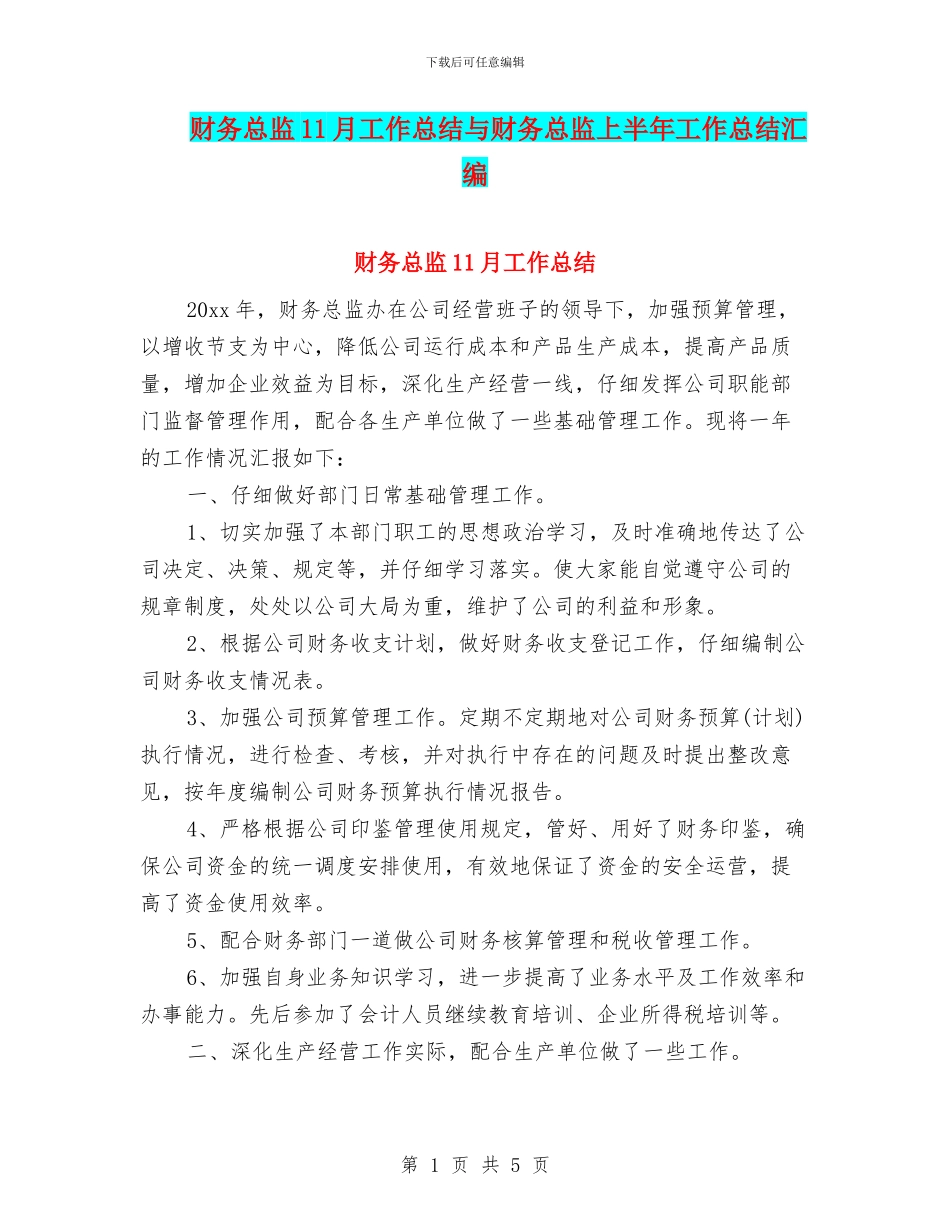 下载后可任意编辑

财务总监11月工作总结与财务总监上半年工作总结汇编

财务总监11月工作总结

20xx年，财务总监办在公司经营班子的领导下，加强预算管理，以增收节支为中心，降低公司运行成本和产品生产成本，提高产品质量，增加企业效益为目标，深化生产经营一线，仔细发挥公司职能部门监督管理作用，配合各生产单位做了一些基础管理工作。现将一年的工作情况汇报如下：

一、仔细做好部门日常基础管理工作。

1、切实加强了本部门职工的思想政治学习，及时准确地传达了公司决定、决策、规定等，并仔细学习落实。使大家能自觉遵守公司的规章制度，处处以公司大局为重，维护了公司的利益和形象。

2、根据公司财务收支计划，做好财务收支登记工作，仔细编制公司财务收支情况表。

3、加强公司预算管理工作。定期不定期地对公司财务预算(计划)执行情况，进行检查、考核，并对执行中存在的问题及时提出整改意见，按年度编制公司财务预算执行情况报告。

4、严格根据公司印鉴管理使用规定，管好、用好了财务印鉴，确保公司资金的统一调度安排使用，有效地保证了资金的安全运营，提高了资金使用效率。

5、配合财务部门一道做公司财务核算管理和税收管理工作。

6、加强自身业务知识学习，进一步提高了业务水平及工作效率和办事能力。先后参加了会计人员继续教育培训、企业所得税培训等。

二、深化生产经营工作实际，配合生产单位做了一些工作。

第 1 页 共 5 页